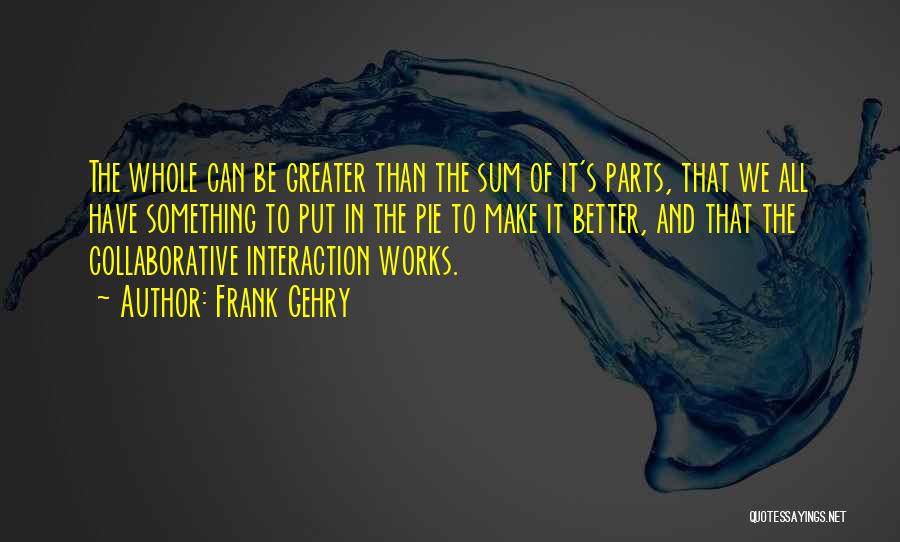 The whole can be greater than the sum of it's parts, that we all have something to put in the pie to make it better, and that the collaborative interaction works.
~ Author: Frank Gehry

QUOTESSAYINGS.NET